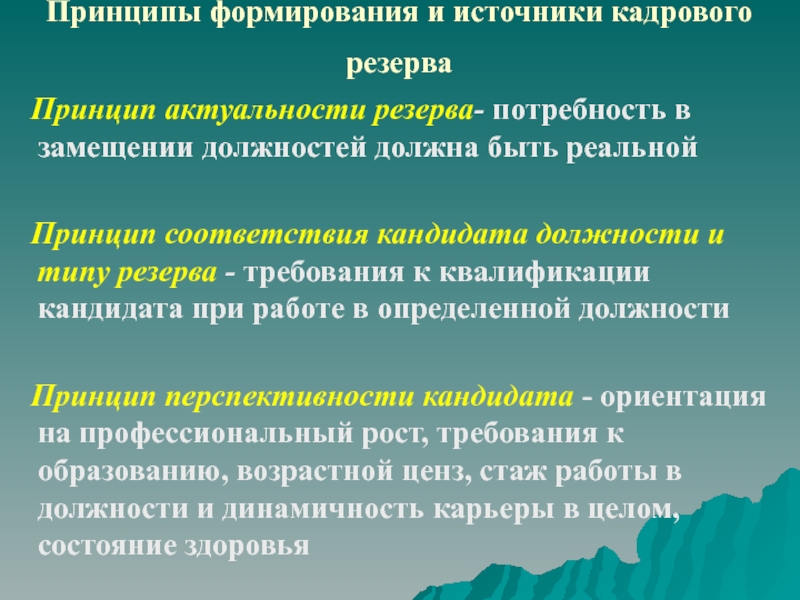 Принципы формирования и источники кадрового резерва

Принцип актуальности резерва- потребность в замещении должностей должна быть реальной

Принцип соответствия кандидата должности и типу резерва - требования к квалификации кандидата при работе в определенной должности

Принцип перспективности кандидата - ориентация на профессиональный рост, требования к образованию, возрастной ценз, стаж работы в должности и динамичность карьеры в целом, состояние здоровья